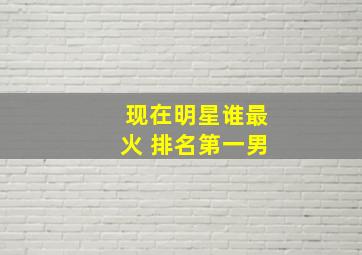 现在明星谁最火 排名第一男